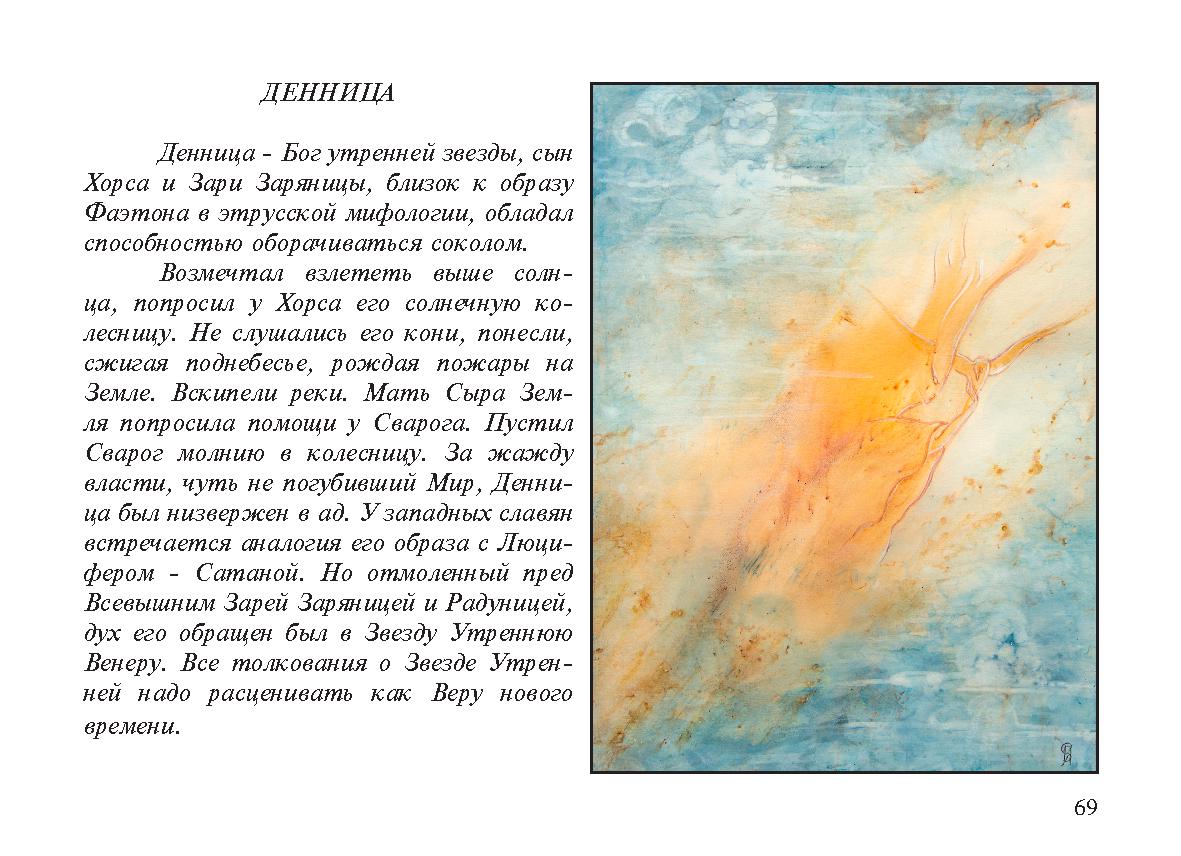 ДЕННИЦА

Денница - Бог утренней звезды, сын Хорса и Зари Заряницы, близок к образу Фаэтона в этрусской мифологии, обладал способностью оборачиваться соколом.

Возмечтал взлететь выше солнца, попросил у Хорса его солнечную колесницу. Не слушались его кони, понесли, сжигая поднебесье, рождая пожары на Земле. Вскипели реки. Мать Сыра Земля попросила помощи у Сварога. Пустил Сварог молнию в колесницу. За жажду власти, чуть не погубивший Мир, Денница был низвержен в ад. У западных славян встречается аналогия его образа с Люцифером - Сатаной. Но отмоленный пред Всевышним Зарей Заряницей и Радуницей, дух его обращен был в Звезду Утреннюю Венеру. Все толкования о Звезде Утренней надо расценивать как Веру нового времени.

69